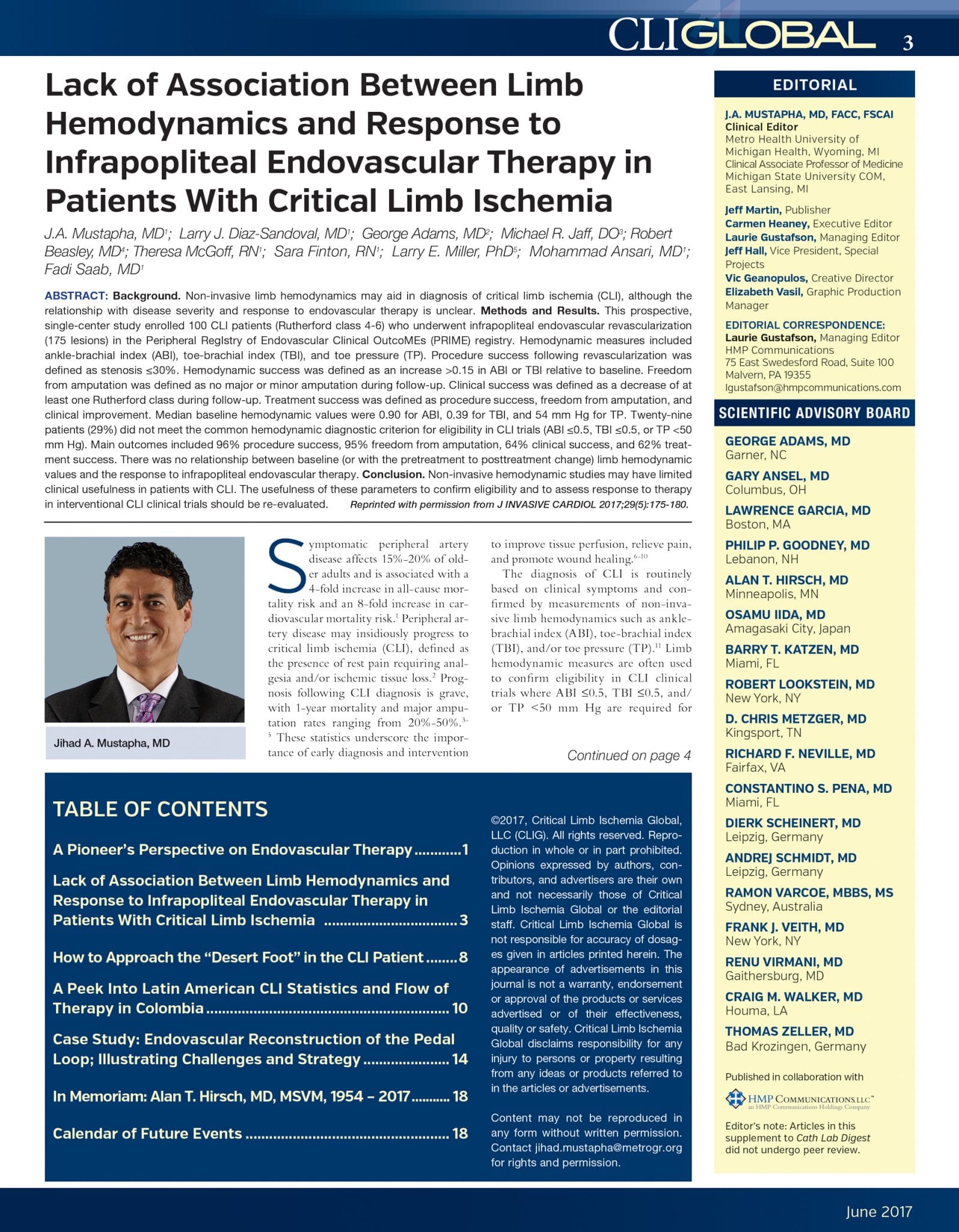 CLIGLOBAL 3

Lack of Association Between Limb Hemodynamics and Response to Infrapopliteal Endovascular Therapy in Patients With Critical Limb Ischemia

J.A. Mustapha, MD$^{1}$; Larry J. Diaz-Sandoval, MD$^{1}$; George Adams, MD$^{2}$; Michael R. Jaff, DO$^{3}$; Robert Beasley, MD$^{4}$; Theresa McGoff, RN$^{1}$; Sara Finton, RN$^{1}$; Larry E. Miller, PhD$^{5}$; Mohammad Ansari, MD$^{1}$; Fadi Saab, MD$^{1}$

ABSTRACT: Background. Non-invasive limb hemodynamics may aid in diagnosis of critical limb ischemia (CLI), although the relationship with disease severity and response to endovascular therapy is unclear. Methods and Results. This prospective, single-center study enrolled 100 CLI patients (Rutherford class 4-6) who underwent infrapopliteal endovascular revascularization (175 lesions) in the Peripheral RegIstry of Endovascular Clinical OutcoMEs (PRIME) registry. Hemodynamic measures included ankle-brachial index (ABI), toe-brachial index (TBI), and toe pressure (TP). Procedure success following revascularization was defined as stenosis ≤30%. Hemodynamic success was defined as an increase >0.15 in ABI or TBI relative to baseline. Freedom from amputation was defined as no major or minor amputation during follow-up. Clinical success was defined as a decrease of at least one Rutherford class during follow-up. Treatment success was defined as procedure success, freedom from amputation, and clinical improvement. Median baseline hemodynamic values were 0.90 for ABI, 0.39 for TBI, and 54 mm Hg for TP. Twenty-nine patients (29%) did not meet the common hemodynamic diagnostic criterion for eligibility in CLI trials (ABI ≤0.5, TBI ≤0.5, or TP <50 mm Hg). Main outcomes included 96% procedure success, 95% freedom from amputation, 64% clinical success, and 62% treatment success. There was no relationship between baseline (or with the pretreatment to posttreatment change) limb hemodynamic values and the response to infrapopliteal endovascular therapy. Conclusion. Non-invasive hemodynamic studies may have limited clinical usefulness in patients with CLI. The usefulness of these parameters to confirm eligibility and to assess response to therapy in interventional CLI clinical trials should be re-evaluated. Reprinted with permission from J INVASIVE CARDIOL 2017;29(5):175-180.

Jihad A. Mustapha, MD

Symptomatic peripheral artery disease affects 15%-20% of older adults and is associated with a 4-fold increase in all-cause mortality risk and an 8-fold increase in cardiovascular mortality risk.$^{1}$ Peripheral artery disease may insidiously progress to critical limb ischemia (CLI), defined as the presence of rest pain requiring analgesia and/or ischemic tissue loss.$^{2}$ Prognosis following CLI diagnosis is grave, with 1-year mortality and major amputation rates ranging from 20%-50%.$^{3-5}$ These statistics underscore the importance of early diagnosis and intervention to improve tissue perfusion, relieve pain, and promote wound healing.$^{6-10}$

The diagnosis of CLI is routinely based on clinical symptoms and confirmed by measurements of non-invasive limb hemodynamics such as ankle-brachial index (ABI), toe-brachial index (TBI), and/or toe pressure (TP).$^{11}$ Limb hemodynamic measures are often used to confirm eligibility in CLI clinical trials where ABI ≤0.5, TBI ≤0.5, and/or TP <50 mm Hg are required for

Continued on page 4

TABLE OF CONTENTS

A Pioneer's Perspective on Endovascular Therapy 1

Lack of Association Between Limb Hemodynamics and Response to Infrapopliteal Endovascular Therapy in Patients With Critical Limb Ischemia 3

How to Approach the "Desert Foot" in the CLI Patient 8

A Peek Into Latin American CLI Statistics and Flow of Therapy in Colombia 10

Case Study: Endovascular Reconstruction of the Pedal Loop; Illustrating Challenges and Strategy 14

In Memoriam: Alan T. Hirsch, MD, MSVM, 1954 – 2017 18

Calendar of Future Events 18

©2017, Critical Limb Ischemia Global, LLC (CLIG). All rights reserved. Reproduction in whole or in part prohibited. Opinions expressed by authors, contributors, and advertisers are their own and not necessarily those of Critical Limb Ischemia Global or the editorial staff. Critical Limb Ischemia Global is not responsible for accuracy of dosages given in articles printed herein. The appearance of advertisements in this journal is not a warranty, endorsement or approval of the products or services advertised or of their effectiveness, quality or safety. Critical Limb Ischemia Global disclaims responsibility for any injury to persons or property resulting from any ideas or products referred to in the articles or advertisements.

Content may not be reproduced in any form without written permission. Contact jihad.mustapha@metrogr.org for rights and permission.

EDITORIAL

J.A. MUSTAPHA, MD, FACC, FSCAI
Clinical Editor
Metro Health University of Michigan Health, Wyoming, MI
Clinical Associate Professor of Medicine
Michigan State University COM, East Lansing, MI

Jeff Martin, Publisher
Carmen Heaney, Executive Editor
Laurie Gustafson, Managing Editor
Jeff Hall, Vice President, Special Projects
Vic Geanopulos, Creative Director
Elizabeth Vasil, Graphic Production Manager

EDITORIAL CORRESPONDENCE:
Laurie Gustafson, Managing Editor
HMP Communications
75 East Swedesford Road, Suite 100
Malvern, PA 19355
lgustafson@hmpcommunications.com

SCIENTIFIC ADVISORY BOARD

GEORGE ADAMS, MD
Garner, NC

GARY ANSEL, MD
Columbus, OH

LAWRENCE GARCIA, MD
Boston, MA

PHILIP P. GOODNEY, MD
Lebanon, NH

ALAN T. HIRSCH, MD
Minneapolis, MN

OSAMU IIDA, MD
Amagasaki City, Japan

BARRY T. KATZEN, MD
Miami, FL

ROBERT LOOKSTEIN, MD
New York, NY

D. CHRIS METZGER, MD
Kingsport, TN

RICHARD F. NEVILLE, MD
Fairfax, VA

CONSTANTINO S. PENA, MD
Miami, FL

DIERK SCHEINERT, MD
Leipzig, Germany

ANDREJ SCHMIDT, MD
Leipzig, Germany

RAMON VARCOE, MBBS, MS
Sydney, Australia

FRANK J. VEITH, MD
New York, NY

RENU VIRMANI, MD
Gaithersburg, MD

CRAIG M. WALKER, MD
Houma, LA

THOMAS ZELLER, MD
Bad Krozingen, Germany

Published in collaboration with

HMP COMMUNICATIONS LLC™
an HMP Communications Holdings Company

Editor's note: Articles in this supplement to Cath Lab Digest did not undergo peer review.

June 2017